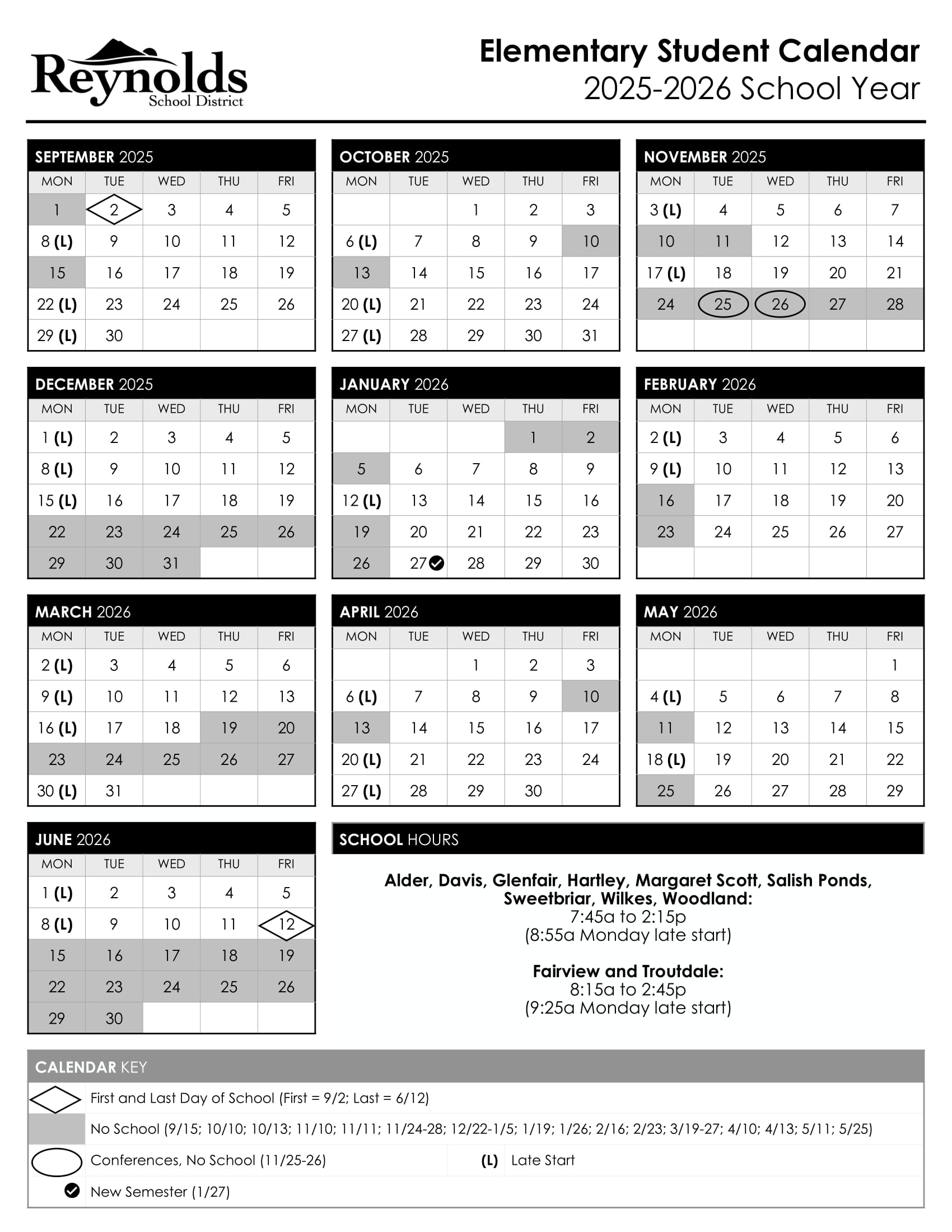 Reynolds School District

Elementary Student Calendar
2025-2026 School Year

SEPTEMBER 2025

| MON | TUE | WED | THU | FRI |
|---|---|---|---|---|
| 1 | 2 | 3 | 4 | 5 |
| 8 (L) | 9 | 10 | 11 | 12 |
| 15 | 16 | 17 | 18 | 19 |
| 22 (L) | 23 | 24 | 25 | 26 |
| 29 (L) | 30 | | | |

OCTOBER 2025

| MON | TUE | WED | THU | FRI |
|---|---|---|---|---|
| | | 1 | 2 | 3 |
| 6 (L) | 7 | 8 | 9 | 10 |
| 13 | 14 | 15 | 16 | 17 |
| 20 (L) | 21 | 22 | 23 | 24 |
| 27 (L) | 28 | 29 | 30 | 31 |

NOVEMBER 2025

| MON | TUE | WED | THU | FRI |
|---|---|---|---|---|
| 3 (L) | 4 | 5 | 6 | 7 |
| 10 | 11 | 12 | 13 | 14 |
| 17 (L) | 18 | 19 | 20 | 21 |
| 24 | 25 | 26 | 27 | 28 |
| | | | | |

DECEMBER 2025

| MON | TUE | WED | THU | FRI |
|---|---|---|---|---|
| 1 (L) | 2 | 3 | 4 | 5 |
| 8 (L) | 9 | 10 | 11 | 12 |
| 15 (L) | 16 | 17 | 18 | 19 |
| 22 | 23 | 24 | 25 | 26 |
| 29 | 30 | 31 | | |

JANUARY 2026

| MON | TUE | WED | THU | FRI |
|---|---|---|---|---|
| | | | 1 | 2 |
| 5 | 6 | 7 | 8 | 9 |
| 12 (L) | 13 | 14 | 15 | 16 |
| 19 | 20 | 21 | 22 | 23 |
| 26 | 27 | 28 | 29 | 30 |

FEBRUARY 2026

| MON | TUE | WED | THU | FRI |
|---|---|---|---|---|
| 2 (L) | 3 | 4 | 5 | 6 |
| 9 (L) | 10 | 11 | 12 | 13 |
| 16 | 17 | 18 | 19 | 20 |
| 23 | 24 | 25 | 26 | 27 |
| | | | | |

MARCH 2026

| MON | TUE | WED | THU | FRI |
|---|---|---|---|---|
| 2 (L) | 3 | 4 | 5 | 6 |
| 9 (L) | 10 | 11 | 12 | 13 |
| 16 (L) | 17 | 18 | 19 | 20 |
| 23 | 24 | 25 | 26 | 27 |
| 30 (L) | 31 | | | |

APRIL 2026

| MON | TUE | WED | THU | FRI |
|---|---|---|---|---|
| | | 1 | 2 | 3 |
| 6 (L) | 7 | 8 | 9 | 10 |
| 13 | 14 | 15 | 16 | 17 |
| 20 (L) | 21 | 22 | 23 | 24 |
| 27 (L) | 28 | 29 | 30 | |

MAY 2026

| MON | TUE | WED | THU | FRI |
|---|---|---|---|---|
| | | | | 1 |
| 4 (L) | 5 | 6 | 7 | 8 |
| 11 | 12 | 13 | 14 | 15 |
| 18 (L) | 19 | 20 | 21 | 22 |
| 25 | 26 | 27 | 28 | 29 |

JUNE 2026

| MON | TUE | WED | THU | FRI |
|---|---|---|---|---|
| 1 (L) | 2 | 3 | 4 | 5 |
| 8 (L) | 9 | 10 | 11 | 12 |
| 15 | 16 | 17 | 18 | 19 |
| 22 | 23 | 24 | 25 | 26 |
| 29 | 30 | | | |

SCHOOL HOURS

Alder, Davis, Glenfair, Hartley, Margaret Scott, Salish Ponds, Sweetbriar, Wilkes, Woodland:
7:45a to 2:15p
(8:55a Monday late start)

Fairview and Troutdale:
8:15a to 2:45p
(9:25a Monday late start)

CALENDAR KEY

First and Last Day of School (First = 9/2; Last = 6/12)
No School (9/15; 10/10; 10/13; 11/10; 11/11; 11/24-28; 12/22-1/5; 1/19; 1/26; 2/16; 2/23; 3/19-27; 4/10; 4/13; 5/11; 5/25)
Conferences, No School (11/25-26)
(L) Late Start
New Semester (1/27)